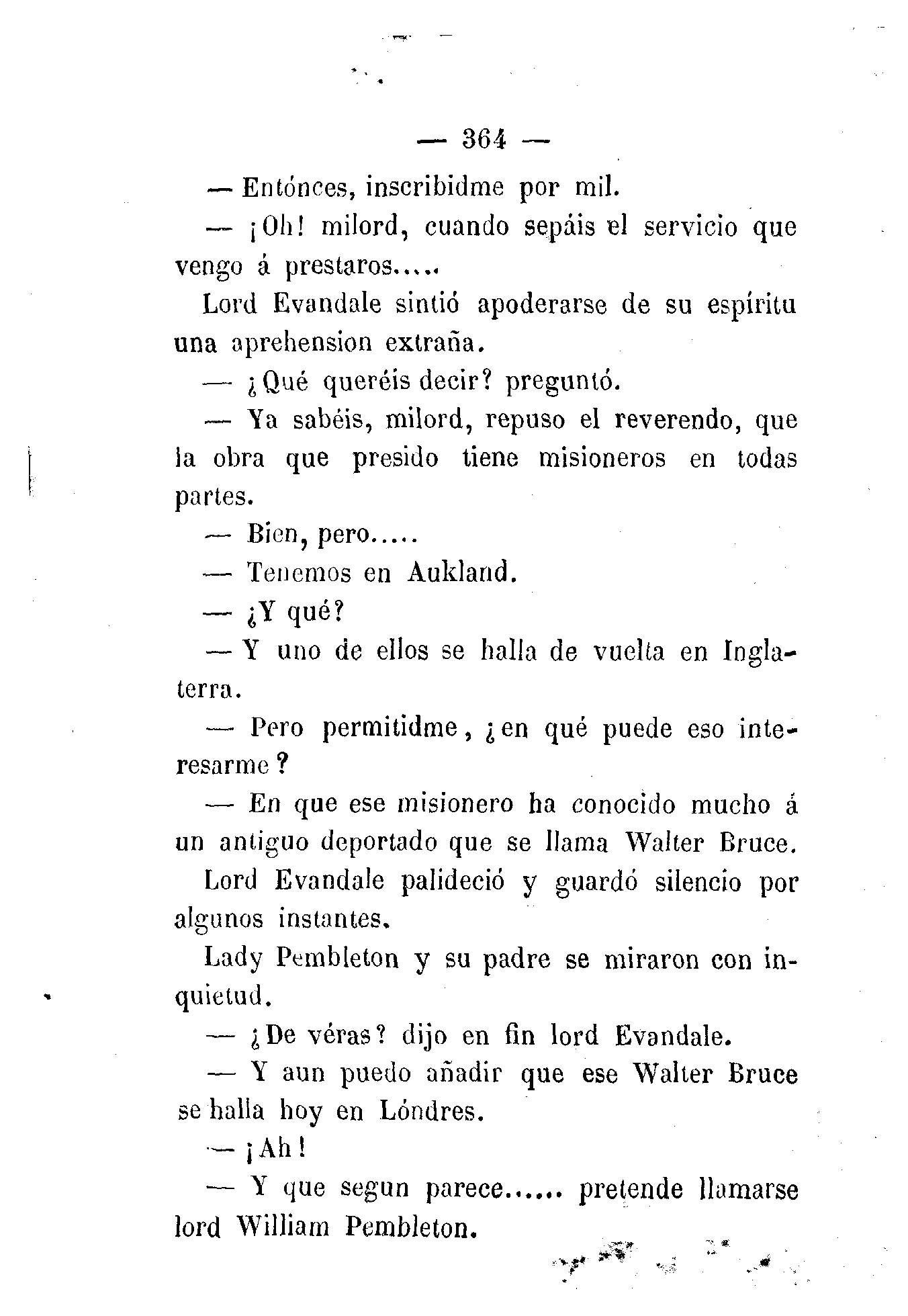 — 364 —

— Entónces, inscribidme por mil.

— ¡Oh! milord, cuando sepáis el servicio que vengo á prestaros.....

Lord Evandale sintió apoderarse de su espíritu una aprehension extraña.

— ¿Qué queréis decir? preguntó.

— Ya sabéis, milord, repuso el reverendo, que la obra que presido tiene misioneros en todas partes.

— Bien, pero.....

— Tenemos en Aukland.

— ¿Y qué?

— Y uno de ellos se halla de vuelta en Inglaterra.

— Pero permitidme, ¿en qué puede eso interesarme?

— En que ese misionero ha conocido mucho á un antiguo deportado que se llama Walter Bruce.

Lord Evandale palideció y guardó silencio por algunos instantes.

Lady Pembleton y su padre se miraron con inquietud.

— ¿De véras? dijo en fin lord Evandale.

— Y aun puedo añadir que ese Walter Bruce se halla hoy en Lóndres.

— ¡Ah!

— Y que segun parece...... pretende llamarse lord William Pembleton.